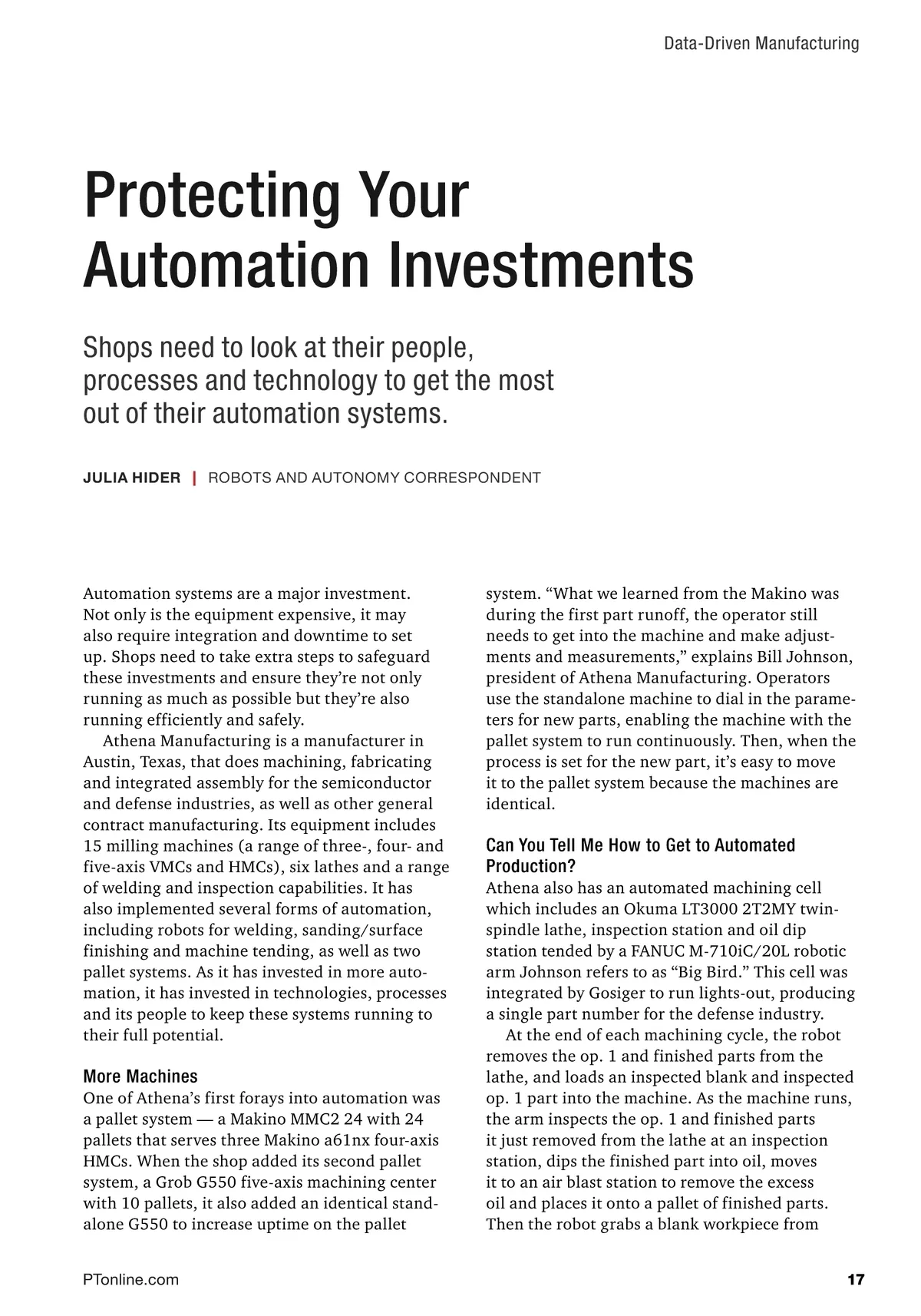 Data-Driven Manufacturing

Protecting Your Automation Investments

Shops need to look at their people, processes and technology to get the most out of their automation systems.

JULIA HIDER | ROBOTS AND AUTONOMY CORRESPONDENT

Automation systems are a major investment. Not only is the equipment expensive, it may also require integration and downtime to set up. Shops need to take extra steps to safeguard these investments and ensure they're not only running as much as possible but they're also running efficiently and safely.

Athena Manufacturing is a manufacturer in Austin, Texas, that does machining, fabricating and integrated assembly for the semiconductor and defense industries, as well as other general contract manufacturing. Its equipment includes 15 milling machines (a range of three-, four- and five-axis VMCs and HMCs), six lathes and a range of welding and inspection capabilities. It has also implemented several forms of automation, including robots for welding, sanding/surface finishing and machine tending, as well as two pallet systems. As it has invested in more automation, it has invested in technologies, processes and its people to keep these systems running to their full potential.

More Machines
One of Athena's first forays into automation was a pallet system — a Makino MMC2 24 with 24 pallets that serves three Makino a61nx four-axis HMCs. When the shop added its second pallet system, a Grob G550 five-axis machining center with 10 pallets, it also added an identical standalone G550 to increase uptime on the pallet system. "What we learned from the Makino was during the first part runoff, the operator still needs to get into the machine and make adjustments and measurements," explains Bill Johnson, president of Athena Manufacturing. Operators use the standalone machine to dial in the parameters for new parts, enabling the machine with the pallet system to run continuously. Then, when the process is set for the new part, it's easy to move it to the pallet system because the machines are identical.

Can You Tell Me How to Get to Automated Production?
Athena also has an automated machining cell which includes an Okuma LT3000 2T2MY twin-spindle lathe, inspection station and oil dip station tended by a FANUC M-710iC/20L robotic arm Johnson refers to as "Big Bird." This cell was integrated by Gosiger to run lights-out, producing a single part number for the defense industry.

At the end of each machining cycle, the robot removes the op. 1 and finished parts from the lathe, and loads an inspected blank and inspected op. 1 part into the machine. As the machine runs, the arm inspects the op. 1 and finished parts it just removed from the lathe at an inspection station, dips the finished part into oil, moves it to an air blast station to remove the excess oil and places it onto a pallet of finished parts. Then the robot grabs a blank workpiece from

PTonline.com

17